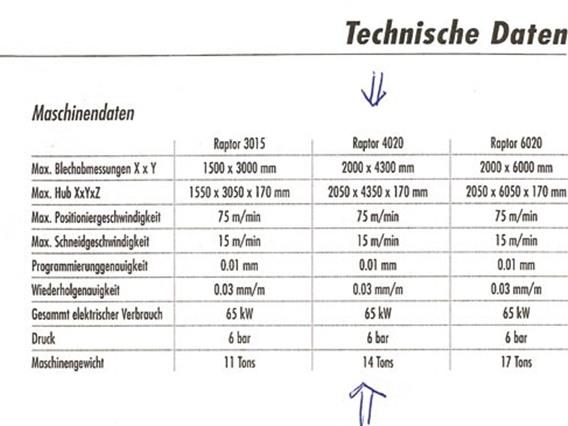 Technische Daten

Maschinendaten

| | Raptor 3015 | Raptor 4020 | Raptor 6020 |
|---|---|---|---|
| Max. Blechabmessungen X x Y | 1500 x 3000 mm | 2000 x 4300 mm | 2000 x 6000 mm |
| Max. Hub XxYxZ | 1550 x 3050 x 170 mm | 2050 x 4350 x 170 mm | 2050 x 6050 x 170 mm |
| Max. Positioniergeschwindigkeit | 75 m/min | 75 m/min | 75 m/min |
| Max. Schneidgeschwindigkeit | 15 m/min | 15 m/min | 15 m/min |
| Programmierunggenauigkeit | 0.01 mm | 0.01 mm | 0.01 mm |
| Wiederholgenauigkeit | 0.03 mm/m | 0.03 mm/m | 0.03 mm/m |
| Gesammt elektrischer Verbrauch | 65 kW | 65 kW | 65 kW |
| Druck | 6 bar | 6 bar | 6 bar |
| Maschinengewicht | 11 Tons | 14 Tons | 17 Tons |